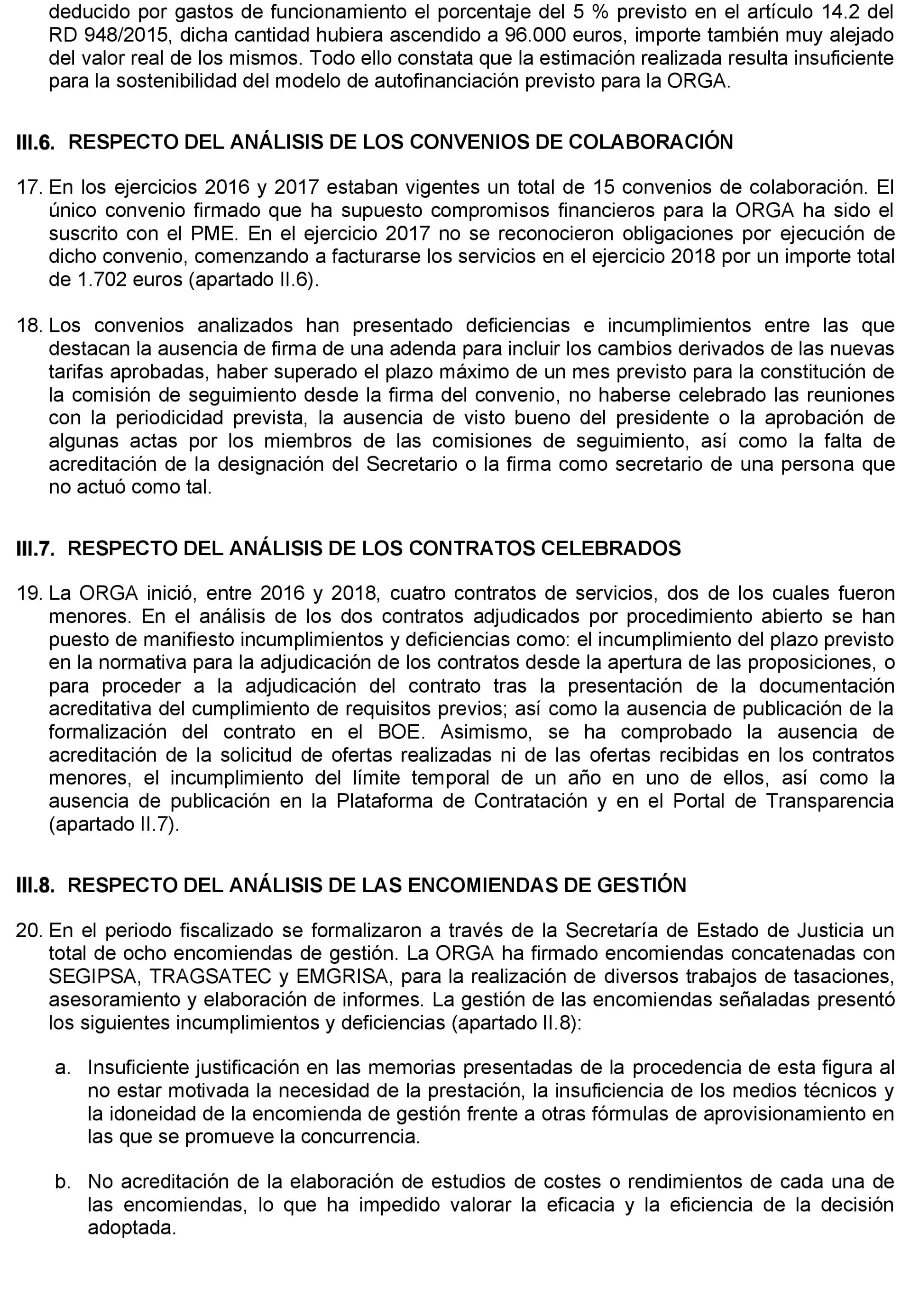 deducido por gastos de funcionamiento el porcentaje del 5 % previsto en el artículo 14.2 del RD 948/2015, dicha cantidad hubiera ascendido a 96.000 euros, importe también muy alejado del valor real de los mismos. Todo ello constata que la estimación realizada resulta insuficiente para la sostenibilidad del modelo de autofinanciación previsto para la ORGA.

III.6. RESPECTO DEL ANÁLISIS DE LOS CONVENIOS DE COLABORACIÓN

17. En los ejercicios 2016 y 2017 estaban vigentes un total de 15 convenios de colaboración. El único convenio firmado que ha supuesto compromisos financieros para la ORGA ha sido el suscrito con el PME. En el ejercicio 2017 no se reconocieron obligaciones por ejecución de dicho convenio, comenzando a facturarse los servicios en el ejercicio 2018 por un importe total de 1.702 euros (apartado II.6).

18. Los convenios analizados han presentado deficiencias e incumplimientos entre las que destacan la ausencia de firma de una adenda para incluir los cambios derivados de las nuevas tarifas aprobadas, haber superado el plazo máximo de un mes previsto para la constitución de la comisión de seguimiento desde la firma del convenio, no haberse celebrado las reuniones con la periodicidad prevista, la ausencia de visto bueno del presidente o la aprobación de algunas actas por los miembros de las comisiones de seguimiento, así como la falta de acreditación de la designación del Secretario o la firma como secretario de una persona que no actuó como tal.

III.7. RESPECTO DEL ANÁLISIS DE LOS CONTRATOS CELEBRADOS

19. La ORGA inició, entre 2016 y 2018, cuatro contratos de servicios, dos de los cuales fueron menores. En el análisis de los dos contratos adjudicados por procedimiento abierto se han puesto de manifiesto incumplimientos y deficiencias como: el incumplimiento del plazo previsto en la normativa para la adjudicación de los contratos desde la apertura de las proposiciones, o para proceder a la adjudicación del contrato tras la presentación de la documentación acreditativa del cumplimiento de requisitos previos; así como la ausencia de publicación de la formalización del contrato en el BOE. Asimismo, se ha comprobado la ausencia de acreditación de la solicitud de ofertas realizadas ni de las ofertas recibidas en los contratos menores, el incumplimiento del límite temporal de un año en uno de ellos, así como la ausencia de publicación en la Plataforma de Contratación y en el Portal de Transparencia (apartado II.7).

III.8. RESPECTO DEL ANÁLISIS DE LAS ENCOMIENDAS DE GESTIÓN

20. En el periodo fiscalizado se formalizaron a través de la Secretaría de Estado de Justicia un total de ocho encomiendas de gestión. La ORGA ha firmado encomiendas concatenadas con SEGIPSA, TRAGSATEC y EMGRISA, para la realización de diversos trabajos de tasaciones, asesoramiento y elaboración de informes. La gestión de las encomiendas señaladas presentó los siguientes incumplimientos y deficiencias (apartado II.8):

a. Insuficiente justificación en las memorias presentadas de la procedencia de esta figura al no estar motivada la necesidad de la prestación, la insuficiencia de los medios técnicos y la idoneidad de la encomienda de gestión frente a otras fórmulas de aprovisionamiento en las que se promueve la concurrencia.

b. No acreditación de la elaboración de estudios de costes o rendimientos de cada una de las encomiendas, lo que ha impedido valorar la eficacia y la eficiencia de la decisión adoptada.